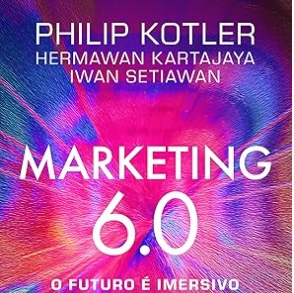 PHILIP KOTLER
HERMAWAN KARTAJAYA
IWAN SETIAWAN

MARKETING
6.0

O FUTURO É IMERSIVO